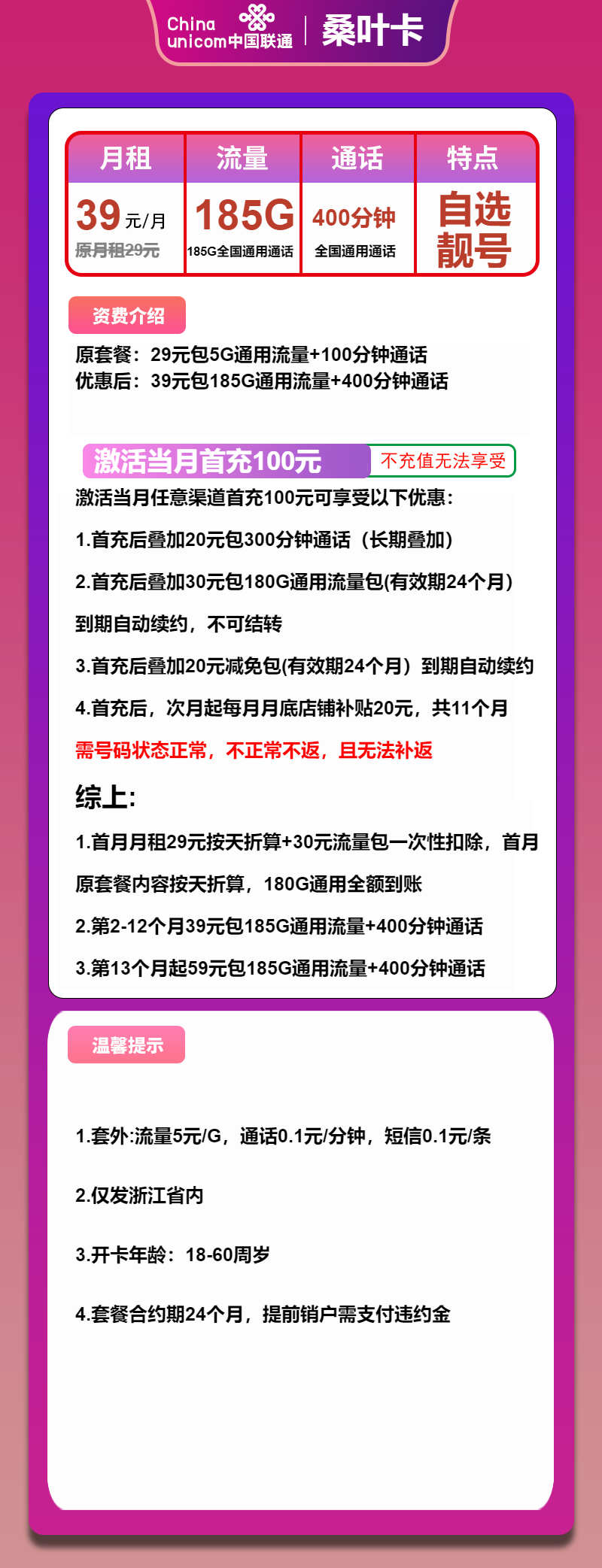 China unicom中国联通 | 桑叶卡

| 月租 | 流量 | 通话 | 特点 |
|---|---|---|---|
| 39元/月 原月租29元 | 185G 185G全国通用通话 | 400分钟 全国通用通话 | 自选靓号 |

资费介绍

原套餐：29元包5G通用流量+100分钟通话
优惠后：39元包185G通用流量+400分钟通话

激活当月首充100元 不充值无法享受

激活当月任意渠道首充100元可享受以下优惠：

1.首充后叠加20元包300分钟通话（长期叠加）

2.首充后叠加30元包180G通用流量包(有效期24个月）到期自动续约，不可结转

3.首充后叠加20元减免包(有效期24个月）到期自动续约

4.首充后，次月起每月月底店铺补贴20元，共11个月

需号码状态正常，不正常不返，且无法补返

综上:

1.首月月租29元按天折算+30元流量包一次性扣除，首月原套餐内容按天折算，180G通用全额到账

2.第2-12个月39元包185G通用流量+400分钟通话

3.第13个月起59元包185G通用流量+400分钟通话

温馨提示

1.套外:流量5元/G，通话0.1元/分钟，短信0.1元/条

2.仅发浙江省内

3.开卡年龄：18-60周岁

4.套餐合约期24个月，提前销户需支付违约金